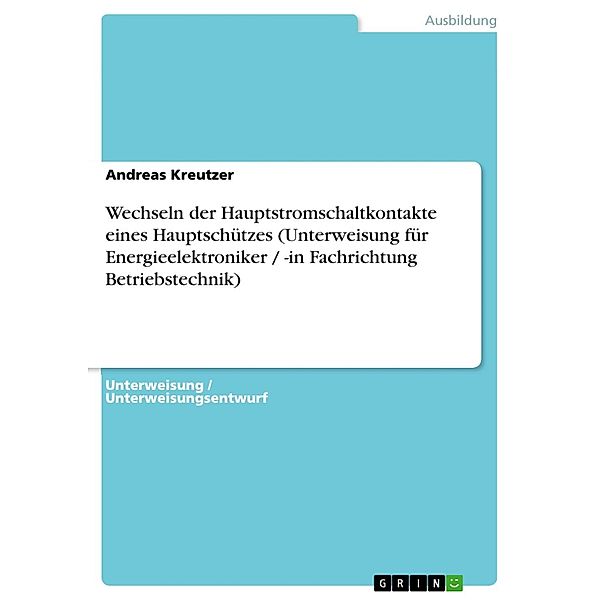 Ausbildung

Andreas Kreutzer

Wechseln der Hauptstromschaltkontakte eines Hauptschützes (Unterweisung für Energieelektroniker / -in Fachrichtung Betriebstechnik)

Unterweisung / Unterweisungsentwurf

GRIN